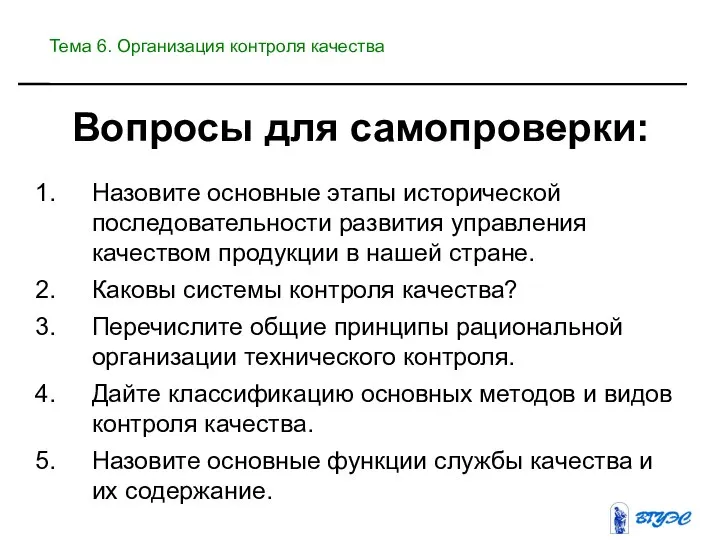 Тема 6. Организация контроля качества

Вопросы для самопроверки:

1. Назовите основные этапы исторической последовательности развития управления качеством продукции в нашей стране.
2. Каковы системы контроля качества?
3. Перечислите общие принципы рациональной организации технического контроля.
4. Дайте классификацию основных методов и видов контроля качества.
5. Назовите основные функции службы качества и их содержание.

ВГУЭС